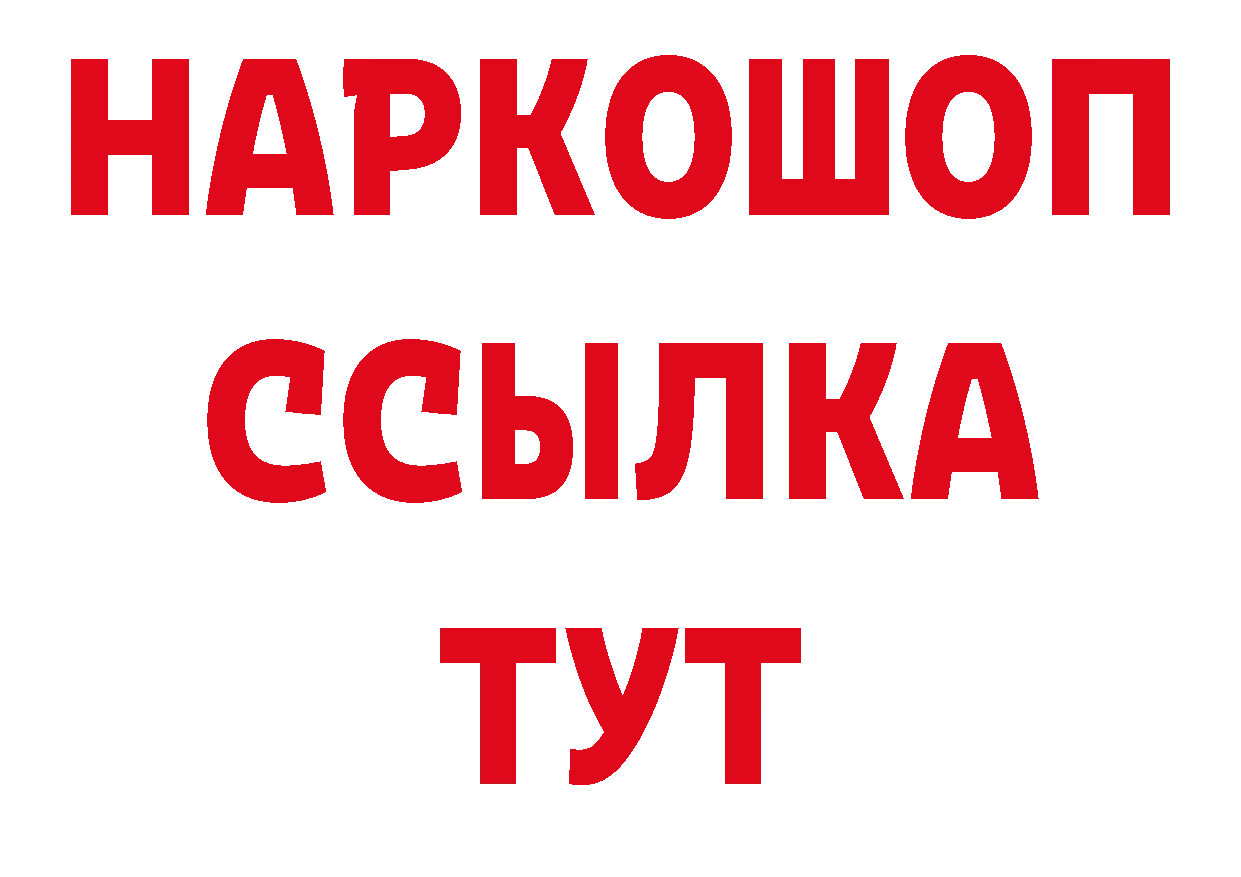 НАРКОШОП
ССЫЛКА
ТУТ